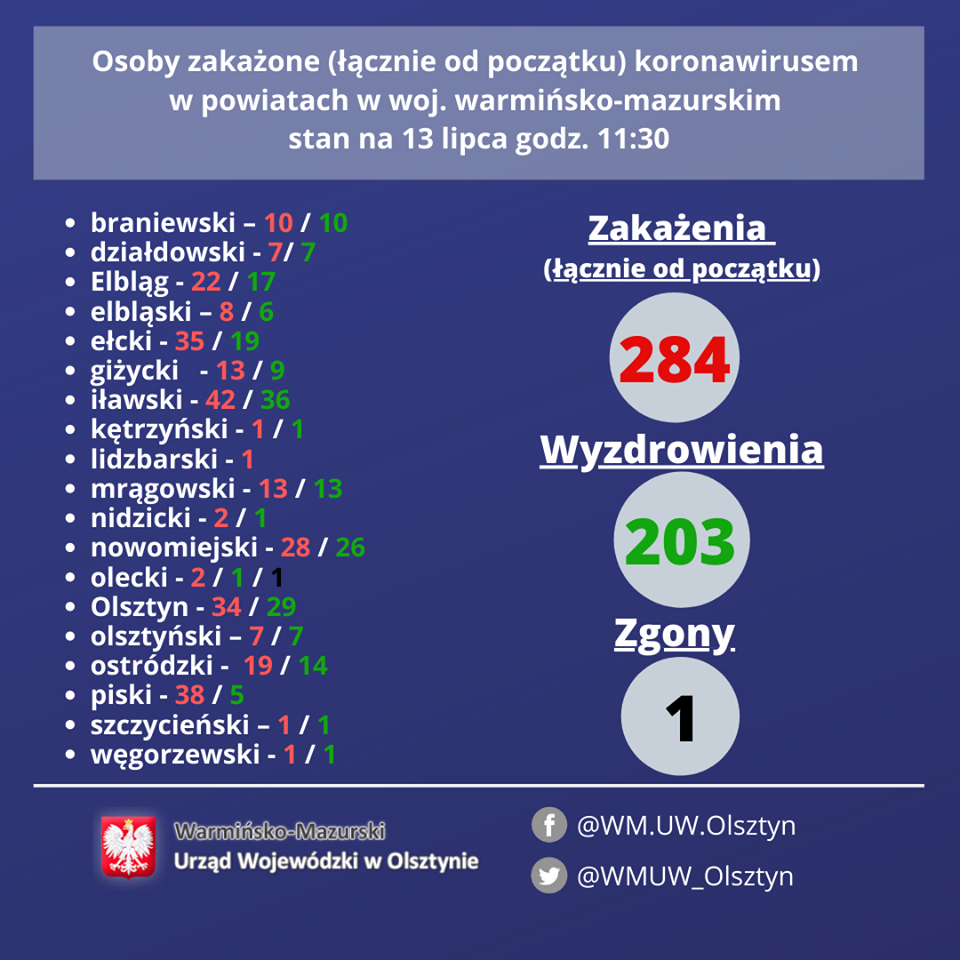 Osoby zakażone (łącznie od początku) koronawirusem w powiatach w woj. warmińsko-mazurskim stan na 13 lipca godz. 11:30

- braniewski – 10 / 10
- działdowski - 7/ 7
- Elbląg - 22 / 17
- elbląski – 8 / 6
- ełcki - 35 / 19
- giżycki - 13 / 9
- iławski - 42 / 36
- kętrzyński - 1 / 1
- lidzbarski - 1
- mrągowski - 13 / 13
- nidzicki - 2 / 1
- nowomiejski - 28 / 26
- olecki - 2 / 1 / 1
- Olsztyn - 34 / 29
- olsztyński – 7 / 7
- ostródzki - 19 / 14
- piski - 38 / 5
- szczycieński – 1 / 1
- węgorzewski - 1 / 1

Zakażenia
(łącznie od początku)
284
Wyzdrowienia
203
Zgony
1

Warmińsko-Mazurski
Urząd Wojewódzki w Olsztynie

@WM.UW.Olsztyn
@WMUW_Olsztyn